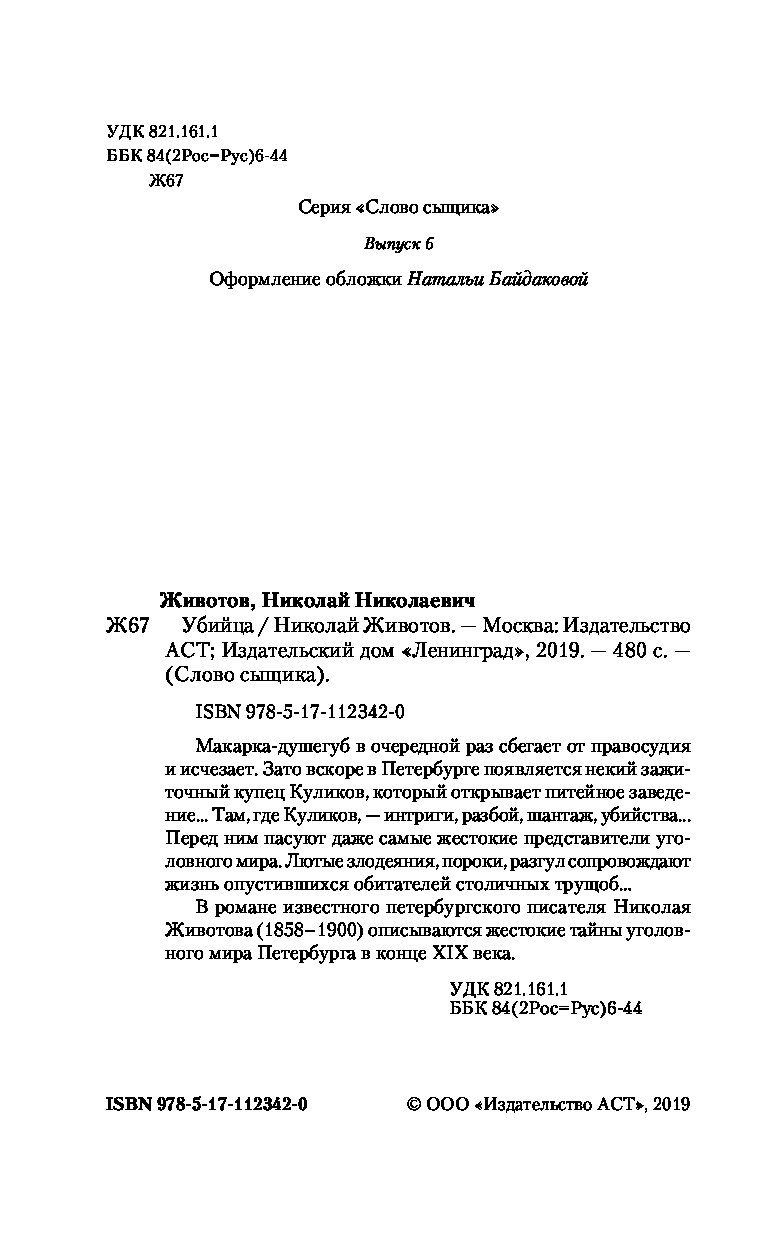 УДК 821.161.1
ББК 84(2Рос=Рус)6-44
Ж67

Серия «Слово сыщика»

Выпуск 6

Оформление обложки Натальи Байдаковой

Животов, Николай Николаевич
Ж67 Убийца / Николай Животов. — Москва: Издательство АСТ; Издательский дом «Ленинград», 2019. — 480 с. — (Слово сыщика).

ISBN 978-5-17-112342-0

Макарка-душегуб в очередной раз сбегает от правосудия и исчезает. Зато вскоре в Петербурге появляется некий зажиточный купец Куликов, который открывает питейное заведение... Там, где Куликов, — интриги, разбой, шантаж, убийства... Перед ним пасуют даже самые жестокие представители уголовного мира. Лютые злодеяния, пороки, разгул сопровождают жизнь опустившихся обитателей столичных трущоб...

В романе известного петербургского писателя Николая Животова (1858–1900) описываются жестокие тайны уголовного мира Петербурга в конце XIX века.

УДК 821.161.1
ББК 84(2Рос=Рус)6-44

ISBN 978-5-17-112342-0

© ООО «Издательство АСТ», 2019